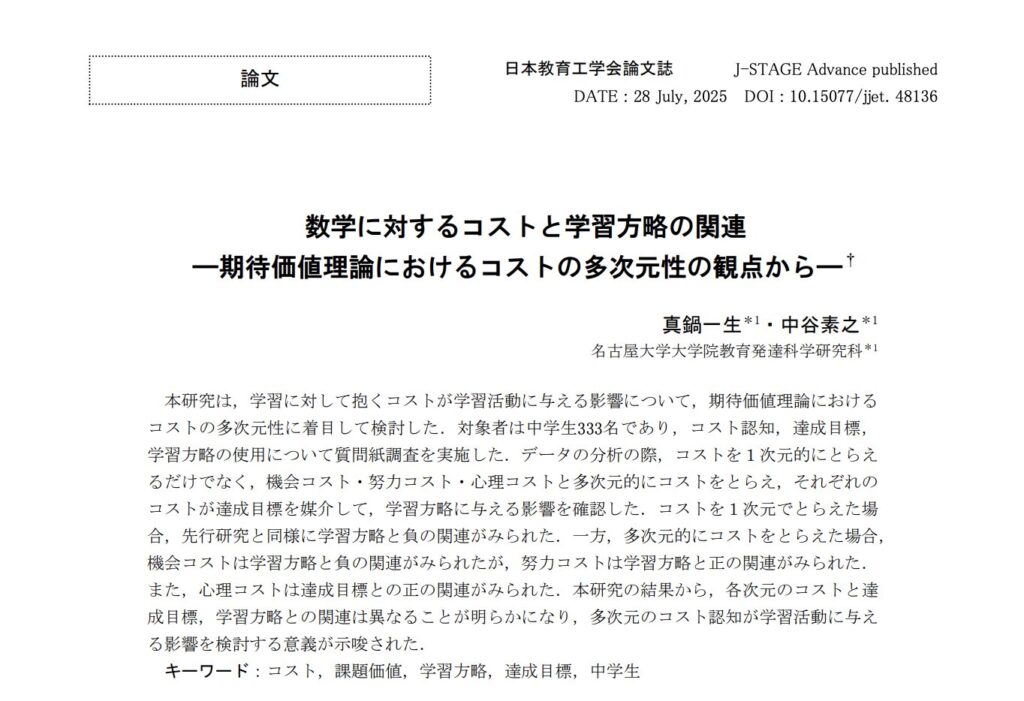 論文

日本教育工学会論文誌　J-STAGE Advance published
DATE : 28 July, 2025　DOI : 10.15077/jjet. 48136

数学に対するコストと学習方略の関連
―期待価値理論におけるコストの多次元性の観点から―$^{\dagger}$

真鍋一生$^{*1}$・中谷素之$^{*1}$
名古屋大学大学院教育発達科学研究科$^{*1}$

本研究は，学習に対して抱くコストが学習活動に与える影響について，期待価値理論におけるコストの多次元性に着目して検討した．対象者は中学生333名であり，コスト認知，達成目標，学習方略の使用について質問紙調査を実施した．データの分析の際，コストを１次元的にとらえるだけでなく，機会コスト・努力コスト・心理コストと多次元的にコストをとらえ，それぞれのコストが達成目標を媒介して，学習方略に与える影響を確認した．コストを１次元でとらえた場合，先行研究と同様に学習方略と負の関連がみられた．一方，多次元的にコストをとらえた場合，機会コストは学習方略と負の関連がみられたが，努力コストは学習方略と正の関連がみられた．また，心理コストは達成目標との正の関連がみられた．本研究の結果から，各次元のコストと達成目標，学習方略との関連は異なることが明らかになり，多次元のコスト認知が学習活動に与える影響を検討する意義が示唆された．

キーワード：コスト，課題価値，学習方略，達成目標，中学生